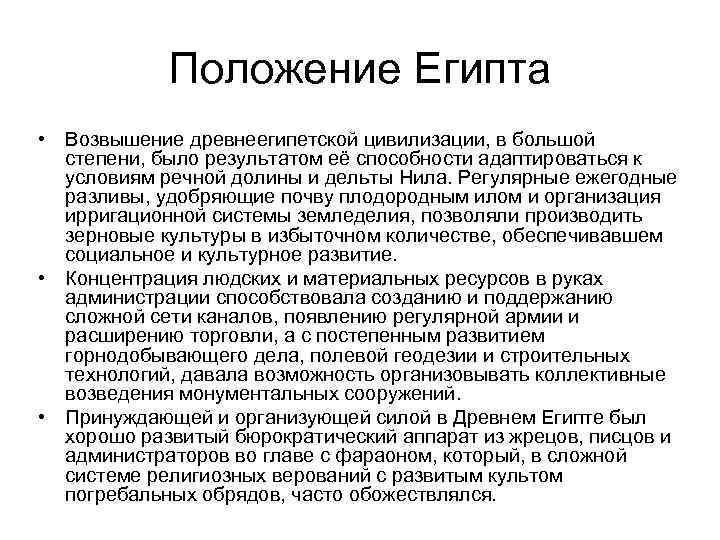 Положение Египта

• Возвышение древнеегипетской цивилизации, в большой степени, было результатом её способности адаптироваться к условиям речной долины и дельты Нила. Регулярные ежегодные разливы, удобряющие почву плодородным илом и организация ирригационной системы земледелия, позволяли производить зерновые культуры в избыточном количестве, обеспечивавшем социальное и культурное развитие.

• Концентрация людских и материальных ресурсов в руках администрации способствовала созданию и поддержанию сложной сети каналов, появлению регулярной армии и расширению торговли, а с постепенным развитием горнодобывающего дела, полевой геодезии и строительных технологий, давала возможность организовывать коллективные возведения монументальных сооружений.

• Принуждающей и организующей силой в Древнем Египте был хорошо развитый бюрократический аппарат из жрецов, писцов и администраторов во главе с фараоном, который, в сложной системе религиозных верований с развитым культом погребальных обрядов, часто обожествлялся.